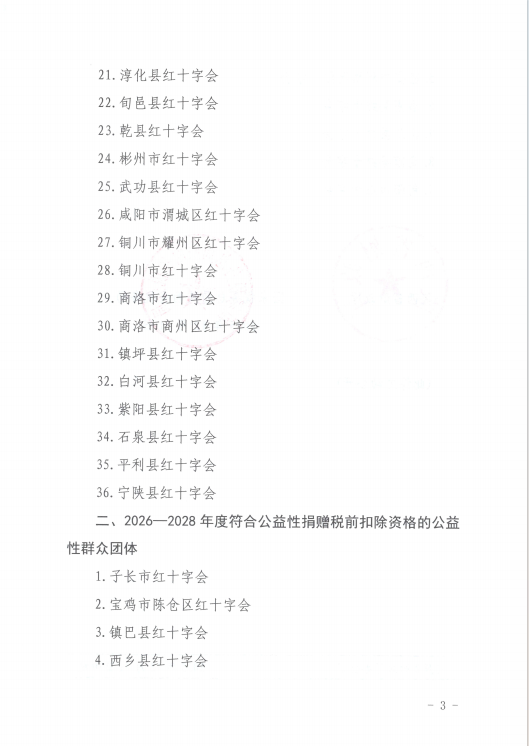 21. 淳化县红十字会

22. 旬邑县红十字会

23. 乾县红十字会

24. 彬州市红十字会

25. 武功县红十字会

26. 咸阳市渭城区红十字会

27. 铜川市耀州区红十字会

28. 铜川市红十字会

29. 商洛市红十字会

30. 商洛市商州区红十字会

31. 镇坪县红十字会

32. 白河县红十字会

33. 紫阳县红十字会

34. 石泉县红十字会

35. 平利县红十字会

36. 宁陕县红十字会

二、2026—2028 年度符合公益性捐赠税前扣除资格的公益性群众团体

1. 子长市红十字会

2. 宝鸡市陈仓区红十字会

3. 镇巴县红十字会

4. 西乡县红十字会

- 3 -